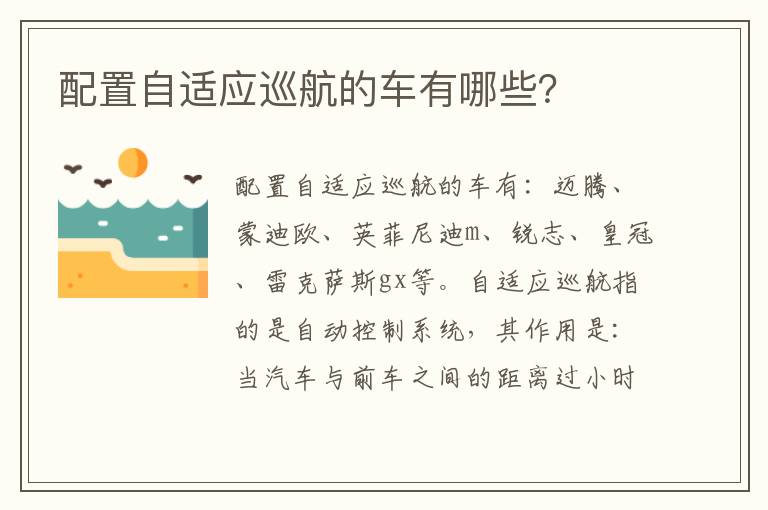 配置自适应巡航的车有哪些？

配置自适应巡航的车有：迈腾、蒙迪欧、英菲尼迪m、锐志、皇冠、雷克萨斯gx等。自适应巡航指的是自动控制系统，其作用是：当汽车与前车之间的距离过小时